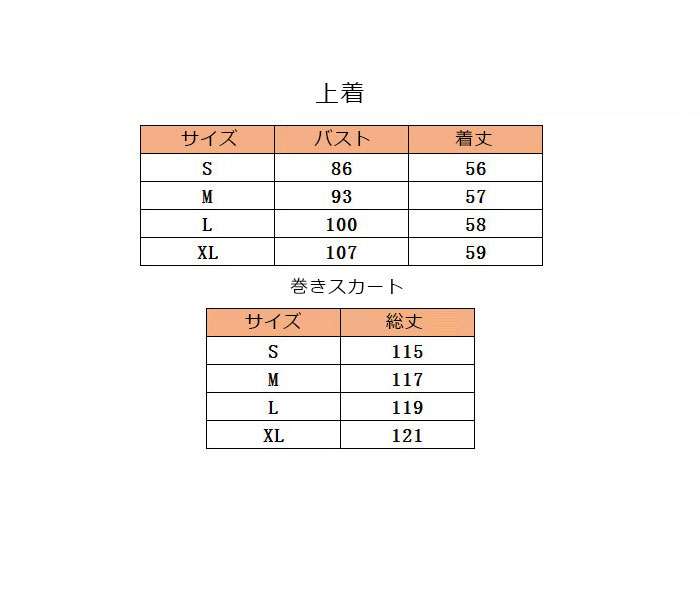 上着

| サイズ | バスト | 着丈 |
|---|---|---|
| S | 86 | 56 |
| M | 93 | 57 |
| L | 100 | 58 |
| XL | 107 | 59 |

巻きスカート

| サイズ | 総丈 |
|---|---|
| S | 115 |
| M | 117 |
| L | 119 |
| XL | 121 |